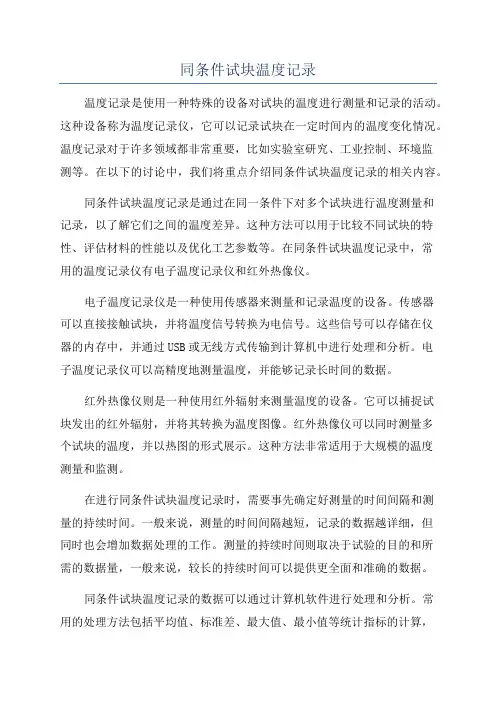 同条件试块温度记录

温度记录是使用一种特殊的设备对试块的温度进行测量和记录的活动。这种设备称为温度记录仪，它可以记录试块在一定时间内的温度变化情况。温度记录对于许多领域都非常重要，比如实验室研究、工业控制、环境监测等。在以下的讨论中，我们将重点介绍同条件试块温度记录的相关内容。

同条件试块温度记录是通过在同一条件下对多个试块进行温度测量和记录，以了解它们之间的温度差异。这种方法可以用于比较不同试块的特性、评估材料的性能以及优化工艺参数等。在同条件试块温度记录中，常用的温度记录仪有电子温度记录仪和红外热像仪。

电子温度记录仪是一种使用传感器来测量和记录温度的设备。传感器可以直接接触试块，并将温度信号转换为电信号。这些信号可以存储在仪器的内存中，并通过USB或无线方式传输到计算机中进行处理和分析。电子温度记录仪可以高精度地测量温度，并能够记录长时间的数据。

红外热像仪则是一种使用红外辐射来测量温度的设备。它可以捕捉试块发出的红外辐射，并将其转换为温度图像。红外热像仪可以同时测量多个试块的温度，并以热图的形式展示。这种方法非常适用于大规模的温度测量和监测。

在进行同条件试块温度记录时，需要事先确定好测量的时间间隔和测量的持续时间。一般来说，测量的时间间隔越短，记录的数据越详细，但同时也会增加数据处理的工作。测量的持续时间则取决于试验的目的和所需的数据量，一般来说，较长的持续时间可以提供更全面和准确的数据。

同条件试块温度记录的数据可以通过计算机软件进行处理和分析。常用的处理方法包括平均值、标准差、最大值、最小值等统计指标的计算，